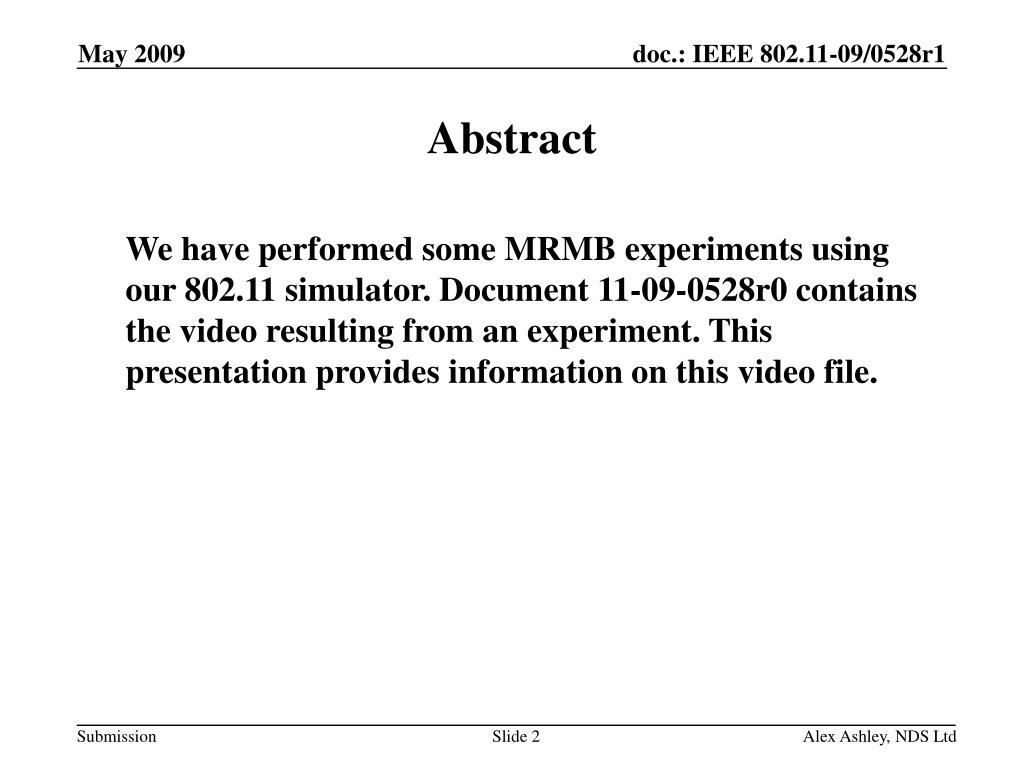 May 2009

doc.: IEEE 802.11-09/0528r1

Abstract

We have performed some MRMB experiments using our 802.11 simulator. Document 11-09-0528r0 contains the video resulting from an experiment. This presentation provides information on this video file.

Submission

Slide 2

Alex Ashley, NDS Ltd